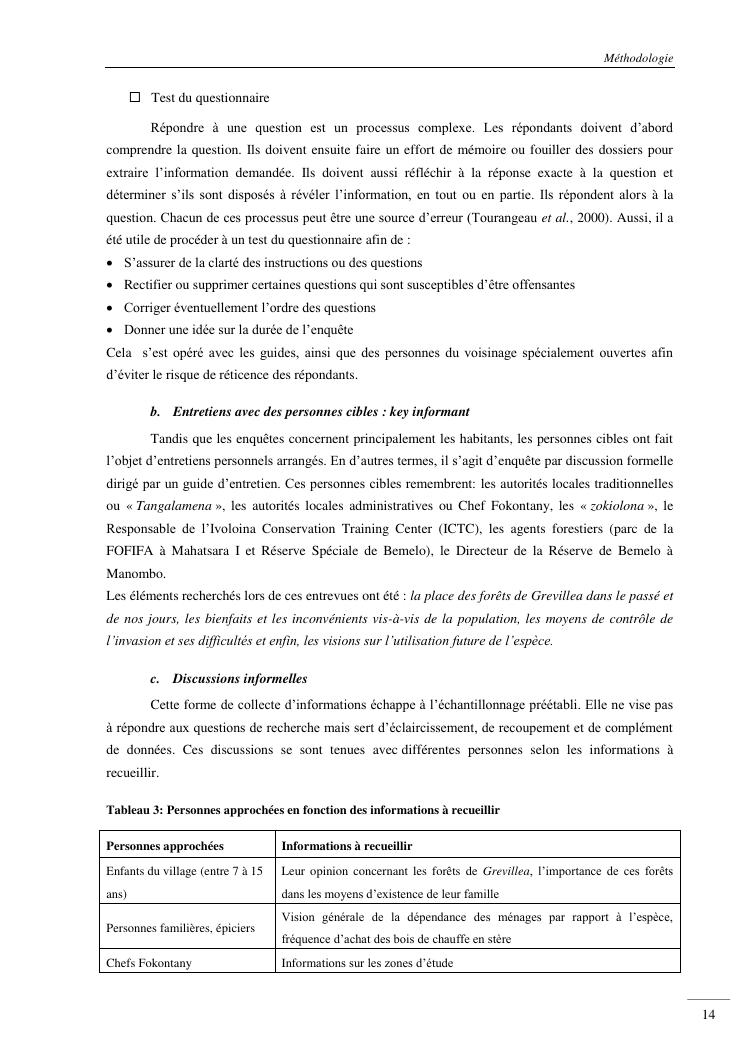 Méthodologie

☐ Test du questionnaire

Répondre à une question est un processus complexe. Les répondants doivent d'abord comprendre la question. Ils doivent ensuite faire un effort de mémoire ou fouiller des dossiers pour extraire l'information demandée. Ils doivent aussi réfléchir à la réponse exacte à la question et déterminer s'ils sont disposés à révéler l'information, en tout ou en partie. Ils répondent alors à la question. Chacun de ces processus peut être une source d'erreur (Tourangeau et al., 2000). Aussi, il a été utile de procéder à un test du questionnaire afin de :
• S'assurer de la clarté des instructions ou des questions
• Rectifier ou supprimer certaines questions qui sont susceptibles d'être offensantes
• Corriger éventuellement l'ordre des questions
• Donner une idée sur la durée de l'enquête
Cela s'est opéré avec les guides, ainsi que des personnes du voisinage spécialement ouvertes afin d'éviter le risque de réticence des répondants.

b. Entretiens avec des personnes cibles : key informant

Tandis que les enquêtes concernent principalement les habitants, les personnes cibles ont fait l'objet d'entretiens personnels arrangés. En d'autres termes, il s'agit d'enquête par discussion formelle dirigé par un guide d'entretien. Ces personnes cibles remembrent: les autorités locales traditionnelles ou « Tangalamena », les autorités locales administratives ou Chef Fokontany, les « zokiolona », le Responsable de l'Ivoloina Conservation Training Center (ICTC), les agents forestiers (parc de la FOFIFA à Mahatsara I et Réserve Spéciale de Bemelo), le Directeur de la Réserve de Bemelo à Manombo.
Les éléments recherchés lors de ces entrevues ont été : la place des forêts de Grevillea dans le passé et de nos jours, les bienfaits et les inconvénients vis-à-vis de la population, les moyens de contrôle de l'invasion et ses difficultés et enfin, les visions sur l'utilisation future de l'espèce.

c. Discussions informelles

Cette forme de collecte d'informations échappe à l'échantillonnage préétabli. Elle ne vise pas à répondre aux questions de recherche mais sert d'éclaircissement, de recoupement et de complément de données. Ces discussions se sont tenues avec différentes personnes selon les informations à recueillir.

Tableau 3: Personnes approchées en fonction des informations à recueillir

| Personnes approchées | Informations à recueillir |
|---|---|
| Enfants du village (entre 7 à 15 ans) | Leur opinion concernant les forêts de Grevillea, l'importance de ces forêts dans les moyens d'existence de leur famille |
| Personnes familières, épiciers | Vision générale de la dépendance des ménages par rapport à l'espèce, fréquence d'achat des bois de chauffe en stère |
| Chefs Fokontany | Informations sur les zones d'étude |

14